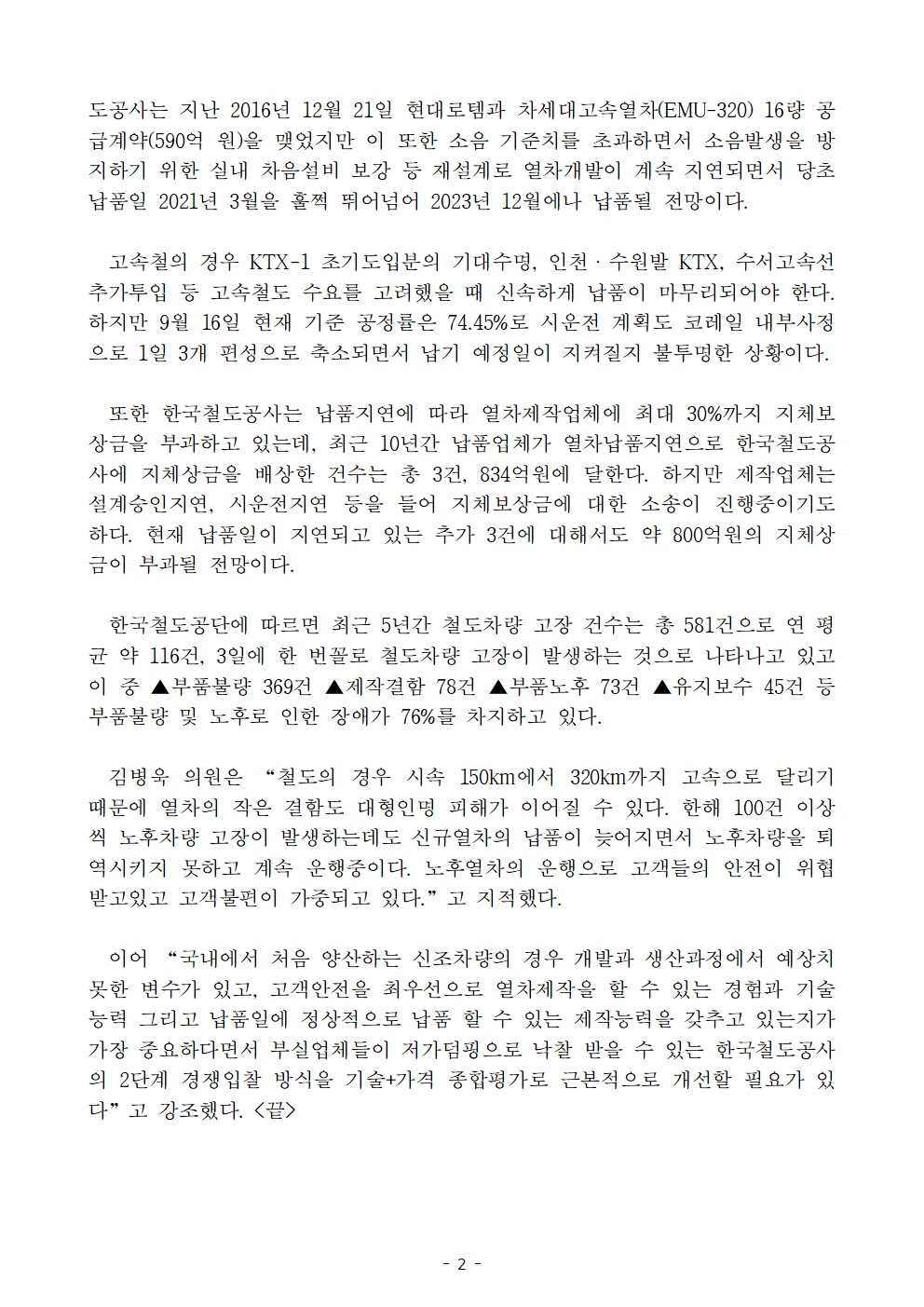 도공사는 지난 2016년 12월 21일 현대로템과 차세대고속열차(EMU-320) 16량 공급계약(590억 원)을 맺었지만 이 또한 소음 기준치를 초과하면서 소음발생을 방지하기 위한 실내 차음설비 보강 등 재설계로 열차개발이 계속 지연되면서 당초 납품일 2021년 3월을 훌쩍 뛰어넘어 2023년 12월에나 납품될 전망이다.

고속철의 경우 KTX-1 초기도입분의 기대수명, 인천 · 수원발 KTX, 수서고속선 추가투입 등 고속철도 수요를 고려했을 때 신속하게 납품이 마무리되어야 한다. 하지만 9월 16일 현재 기준 공정률은 74.45%로 시운전 계획도 코레일 내부사정으로 1일 3개 편성으로 축소되면서 납기 예정일이 지켜질지 불투명한 상황이다.

또한 한국철도공사는 납품지연에 따라 열차제작업체에 최대 30%까지 지체보상금을 부과하고 있는데, 최근 10년간 납품업체가 열차납품지연으로 한국철도공사에 지체상금을 배상한 건수는 총 3건, 834억원에 달한다. 하지만 제작업체는 설계승인지연, 시운전지연 등을 들어 지체보상금에 대한 소송이 진행중이기도 하다. 현재 납품일이 지연되고 있는 추가 3건에 대해서도 약 800억원의 지체상금이 부과될 전망이다.

한국철도공단에 따르면 최근 5년간 철도차량 고장 건수는 총 581건으로 연 평균 약 116건, 3일에 한 번꼴로 철도차량 고장이 발생하는 것으로 나타나고 있고 이 중 ▲부품불량 369건 ▲제작결함 78건 ▲부품노후 73건 ▲유지보수 45건 등 부품불량 및 노후로 인한 장애가 76%를 차지하고 있다.

김병욱 의원은 “철도의 경우 시속 150km에서 320km까지 고속으로 달리기 때문에 열차의 작은 결함도 대형인명 피해가 이어질 수 있다. 한해 100건 이상씩 노후차량 고장이 발생하는데도 신규열차의 납품이 늦어지면서 노후차량을 퇴역시키지 못하고 계속 운행중이다. 노후열차의 운행으로 고객들의 안전이 위협받고있고 고객불편이 가중되고 있다.” 고 지적했다.

이어 “국내에서 처음 양산하는 신조차량의 경우 개발과 생산과정에서 예상치 못한 변수가 있고, 고객안전을 최우선으로 열차제작을 할 수 있는 경험과 기술능력 그리고 납품일에 정상적으로 납품 할 수 있는 제작능력을 갖추고 있는지가 가장 중요하다면서 부실업체들이 저가덤핑으로 낙찰 받을 수 있는 한국철도공사의 2단계 경쟁입찰 방식을 기술+가격 종합평가로 근본적으로 개선할 필요가 있다” 고 강조했다. <끝>

- 2 -